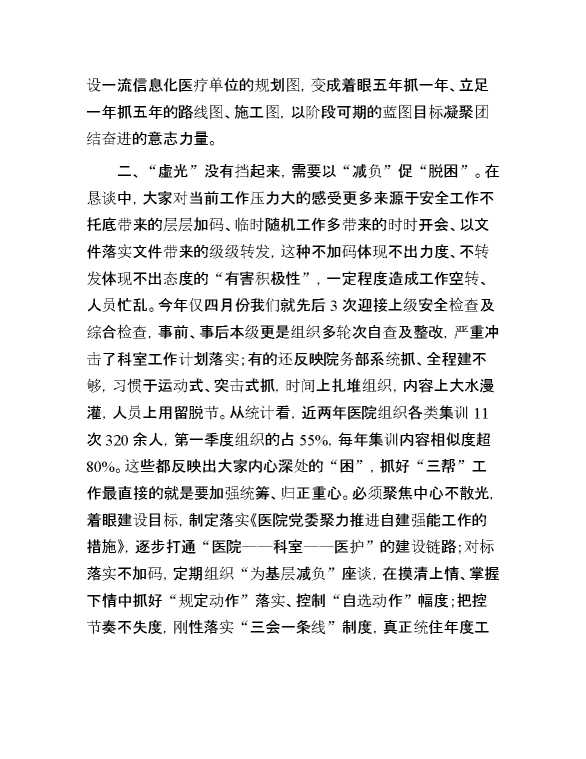 设一流信息化医疗单位的规划图，变成着眼五年抓一年、立足一年抓五年的路线图、施工图，以阶段可期的蓝图目标凝聚团结奋进的意志力量。

二、“虚光”没有挡起来，需要以“减负”促“脱困”。在恳谈中，大家对当前工作压力大的感受更多来源于安全工作不托底带来的层层加码、临时随机工作多带来的时时开会、以文件落实文件带来的级级转发，这种不加码体现不出力度、不转发体现不出态度的“有害积极性”，一定程度造成工作空转、人员忙乱。今年仅四月份我们就先后 3 次迎接上级安全检查及综合检查，事前、事后本级更是组织多轮次自查及整改，严重冲击了科室工作计划落实；有的还反映院务部系统抓、全程建不够，习惯于运动式、突击式抓，时间上扎堆组织，内容上大水漫灌，人员上用留脱节。从统计看，近两年医院组织各类集训 11 次 320 余人，第一季度组织的占 55%，每年集训内容相似度超 80%。这些都反映出大家内心深处的“困”，抓好“三帮”工作最直接的就是要加强统筹、归正重心。必须聚焦中心不散光，着眼建设目标，制定落实《医院党委聚力推进自建强能工作的措施》，逐步打通“医院——科室——医护”的建设链路；对标落实不加码，定期组织“为基层减负”座谈，在摸清上情、掌握下情中抓好“规定动作”落实、控制“自选动作”幅度；把控节奏不失度，刚性落实“三会一条线”制度，真正统住年度工